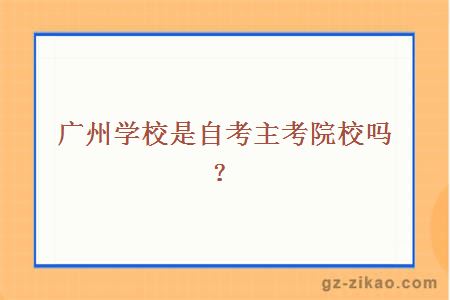 广州学校是自考主考院校吗？

gz-zikao.com